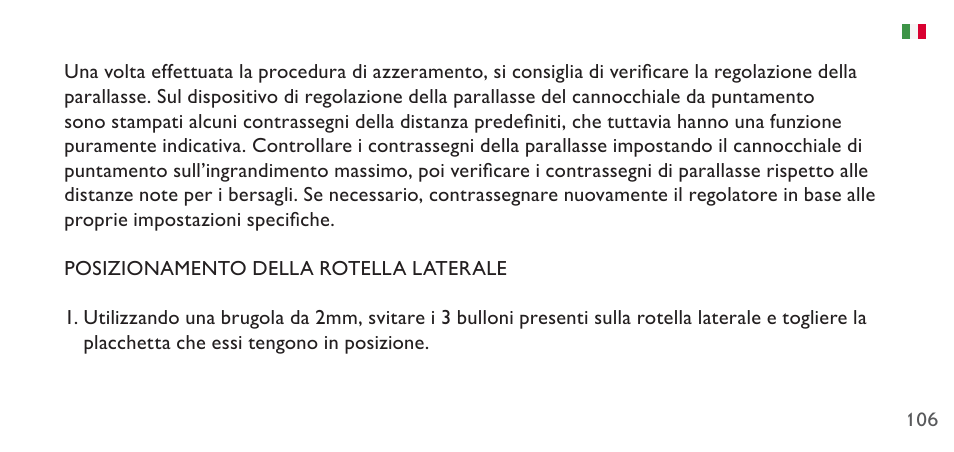 Una volta effettuata la procedura di azzeramento, si consiglia di verificare la regolazione della parallasse. Sul dispositivo di regolazione della parallasse del cannocchiale da puntamento sono stampati alcuni contrassegni della distanza predefiniti, che tuttavia hanno una funzione puramente indicativa. Controllare i contrassegni della parallasse impostando il cannocchiale di puntamento sull'ingrandimento massimo, poi verificare i contrassegni di parallasse rispetto alle distanze note per i bersagli. Se necessario, contrassegnare nuovamente il regolatore in base alle proprie impostazioni specifiche.

POSIZIONAMENTO DELLA ROTELLA LATERALE

1. Utilizzando una brugola da 2mm, svitare i 3 bulloni presenti sulla rotella laterale e togliere la placchetta che essi tengono in posizione.

106